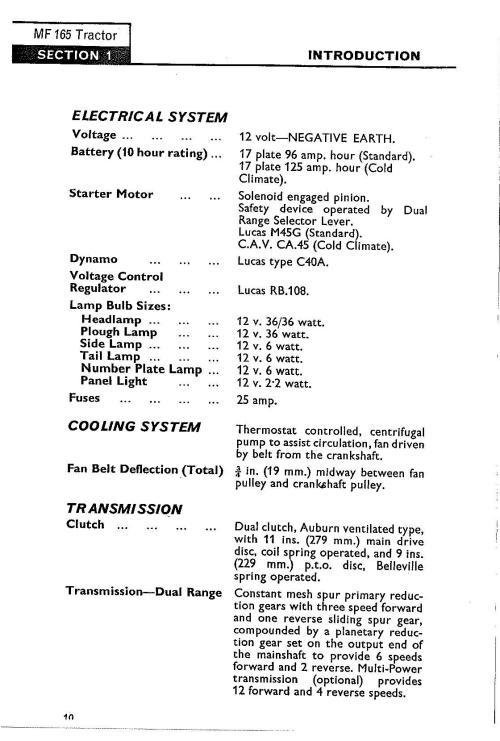 MF 165 Tractor
SECTION 1

INTRODUCTION

ELECTRICAL SYSTEM

Voltage ... ... ... ... 12 volt—NEGATIVE EARTH.

Battery (10 hour rating) ... 17 plate 96 amp. hour (Standard). 17 plate 125 amp. hour (Cold Climate).

Starter Motor ... ... Solenoid engaged pinion. Safety device operated by Dual Range Selector Lever. Lucas M45G (Standard). C.A.V. CA.45 (Cold Climate).

Dynamo ... ... ... Lucas type C40A.

Voltage Control Regulator ... ... ... Lucas RB.108.

Lamp Bulb Sizes:
Headlamp ... ... ... 12 v. 36/36 watt.
Plough Lamp ... ... 12 v. 36 watt.
Side Lamp ... ... ... 12 v. 6 watt.
Tail Lamp ... ... ... 12 v. 6 watt.
Number Plate Lamp ... 12 v. 6 watt.
Panel Light ... ... 12 v. 2·2 watt.

Fuses ... ... ... ... 25 amp.

COOLING SYSTEM

Thermostat controlled, centrifugal pump to assist circulation, fan driven by belt from the crankshaft.

Fan Belt Deflection (Total) $\frac{3}{4}$ in. (19 mm.) midway between fan pulley and crankshaft pulley.

TRANSMISSION

Clutch ... ... ... ... Dual clutch, Auburn ventilated type, with 11 ins. (279 mm.) main drive disc, coil spring operated, and 9 ins. (229 mm.) p.t.o. disc, Belleville spring operated.

Transmission—Dual Range Constant mesh spur primary reduction gears with three speed forward and one reverse sliding spur gear, compounded by a planetary reduction gear set on the output end of the mainshaft to provide 6 speeds forward and 2 reverse. Multi-Power transmission (optional) provides 12 forward and 4 reverse speeds.

10